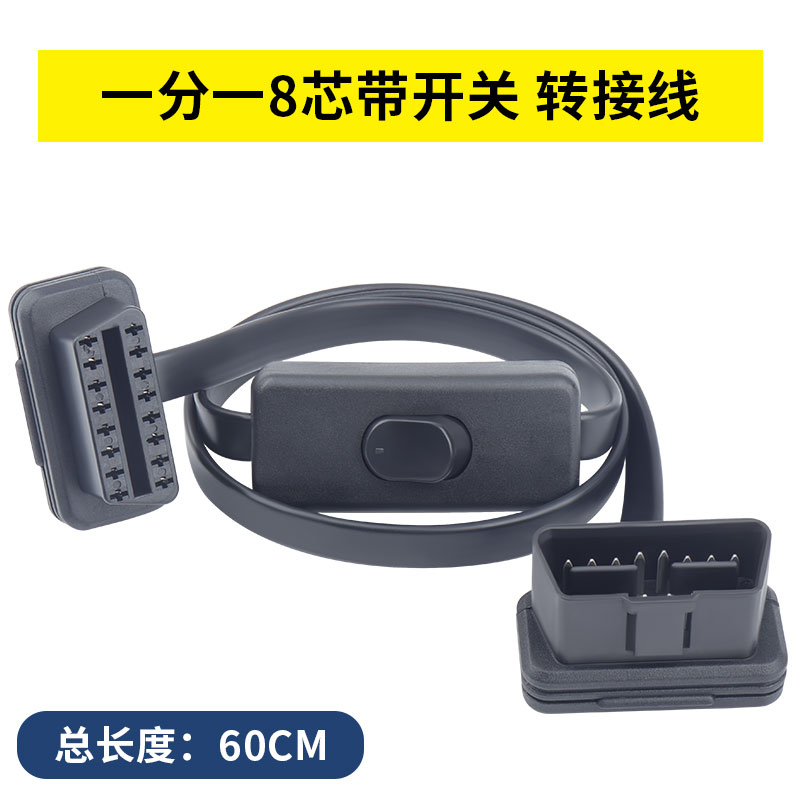 一分一8芯带开关 转接线

总长度：60CM